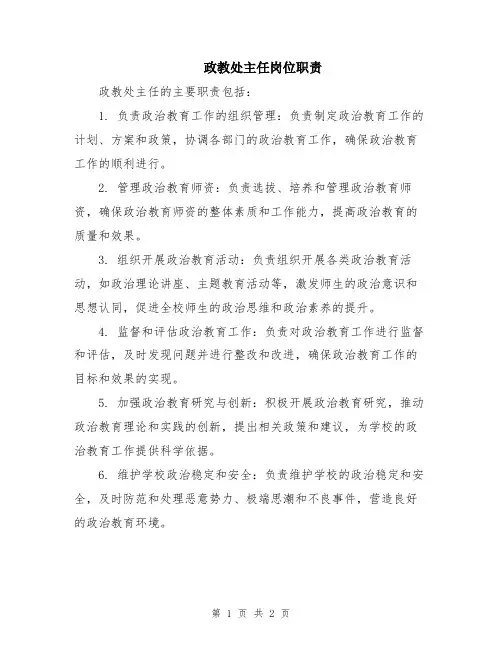 政教处主任岗位职责

政教处主任的主要职责包括：

1. 负责政治教育工作的组织管理：负责制定政治教育工作的计划、方案和政策，协调各部门的政治教育工作，确保政治教育工作的顺利进行。

2. 管理政治教育师资：负责选拔、培养和管理政治教育师资，确保政治教育师资的整体素质和工作能力，提高政治教育的质量和效果。

3. 组织开展政治教育活动：负责组织开展各类政治教育活动，如政治理论讲座、主题教育活动等，激发师生的政治意识和思想认同，促进全校师生的政治思维和政治素养的提升。

4. 监督和评估政治教育工作：负责对政治教育工作进行监督和评估，及时发现问题并进行整改和改进，确保政治教育工作的目标和效果的实现。

5. 加强政治教育研究与创新：积极开展政治教育研究，推动政治教育理论和实践的创新，提出相关政策和建议，为学校的政治教育工作提供科学依据。

6. 维护学校政治稳定和安全：负责维护学校的政治稳定和安全，及时防范和处理恶意势力、极端思潮和不良事件，营造良好的政治教育环境。

第 1 页 共 2 页